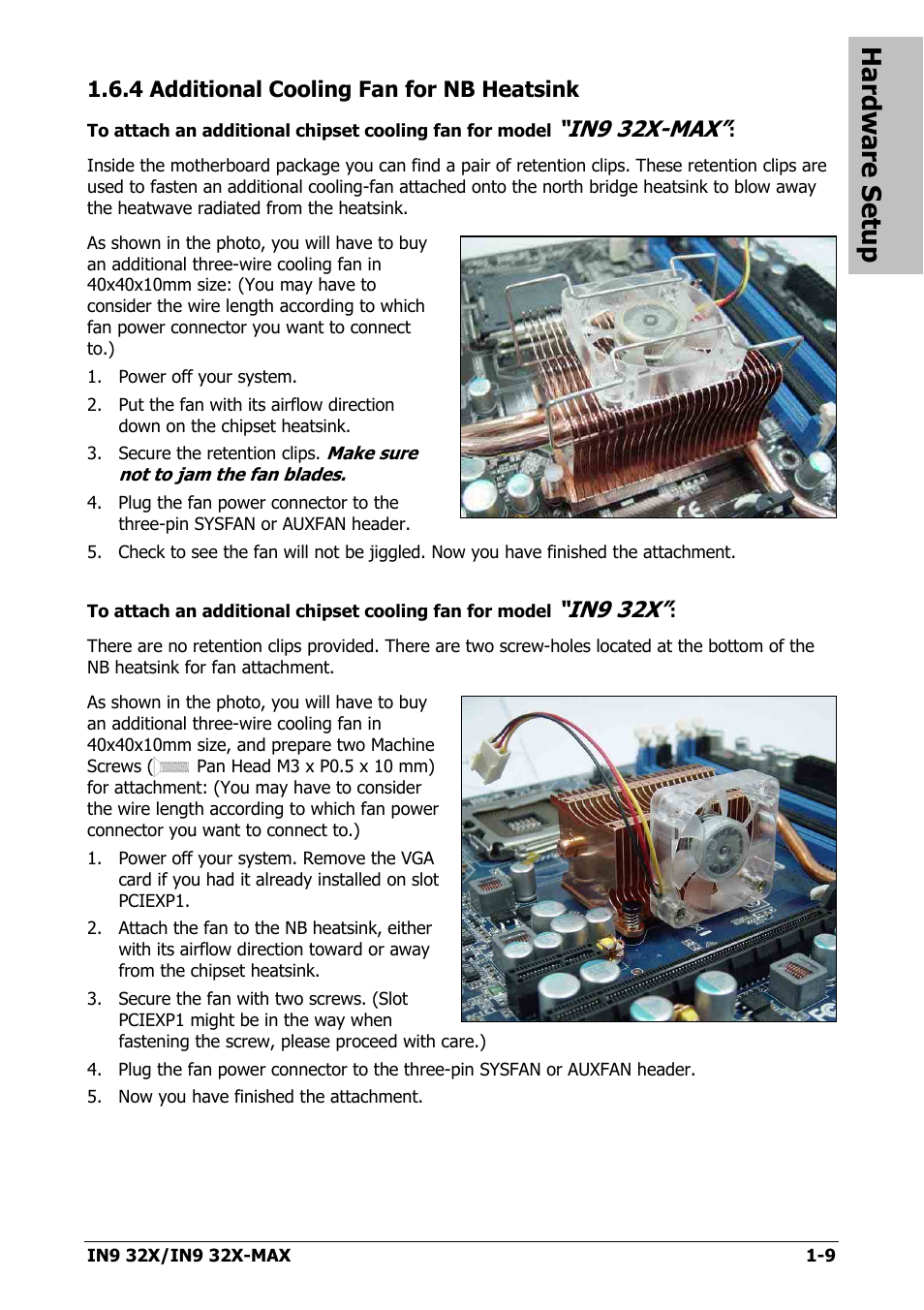 Hardware Setup

1.6.4 Additional Cooling Fan for NB Heatsink

To attach an additional chipset cooling fan for model "IN9 32X-MAX":

Inside the motherboard package you can find a pair of retention clips. These retention clips are used to fasten an additional cooling-fan attached onto the north bridge heatsink to blow away the heatwave radiated from the heatsink.

As shown in the photo, you will have to buy an additional three-wire cooling fan in 40x40x10mm size: (You may have to consider the wire length according to which fan power connector you want to connect to.)

1. Power off your system.
2. Put the fan with its airflow direction down on the chipset heatsink.
3. Secure the retention clips. Make sure not to jam the fan blades.
4. Plug the fan power connector to the three-pin SYSFAN or AUXFAN header.
5. Check to see the fan will not be jiggled. Now you have finished the attachment.

To attach an additional chipset cooling fan for model "IN9 32X":

There are no retention clips provided. There are two screw-holes located at the bottom of the NB heatsink for fan attachment.

As shown in the photo, you will have to buy an additional three-wire cooling fan in 40x40x10mm size, and prepare two Machine Screws ( Pan Head M3 x P0.5 x 10 mm) for attachment: (You may have to consider the wire length according to which fan power connector you want to connect to.)

1. Power off your system. Remove the VGA card if you had it already installed on slot PCIEXP1.
2. Attach the fan to the NB heatsink, either with its airflow direction toward or away from the chipset heatsink.
3. Secure the fan with two screws. (Slot PCIEXP1 might be in the way when fastening the screw, please proceed with care.)
4. Plug the fan power connector to the three-pin SYSFAN or AUXFAN header.
5. Now you have finished the attachment.

IN9 32X/IN9 32X-MAX 1-9